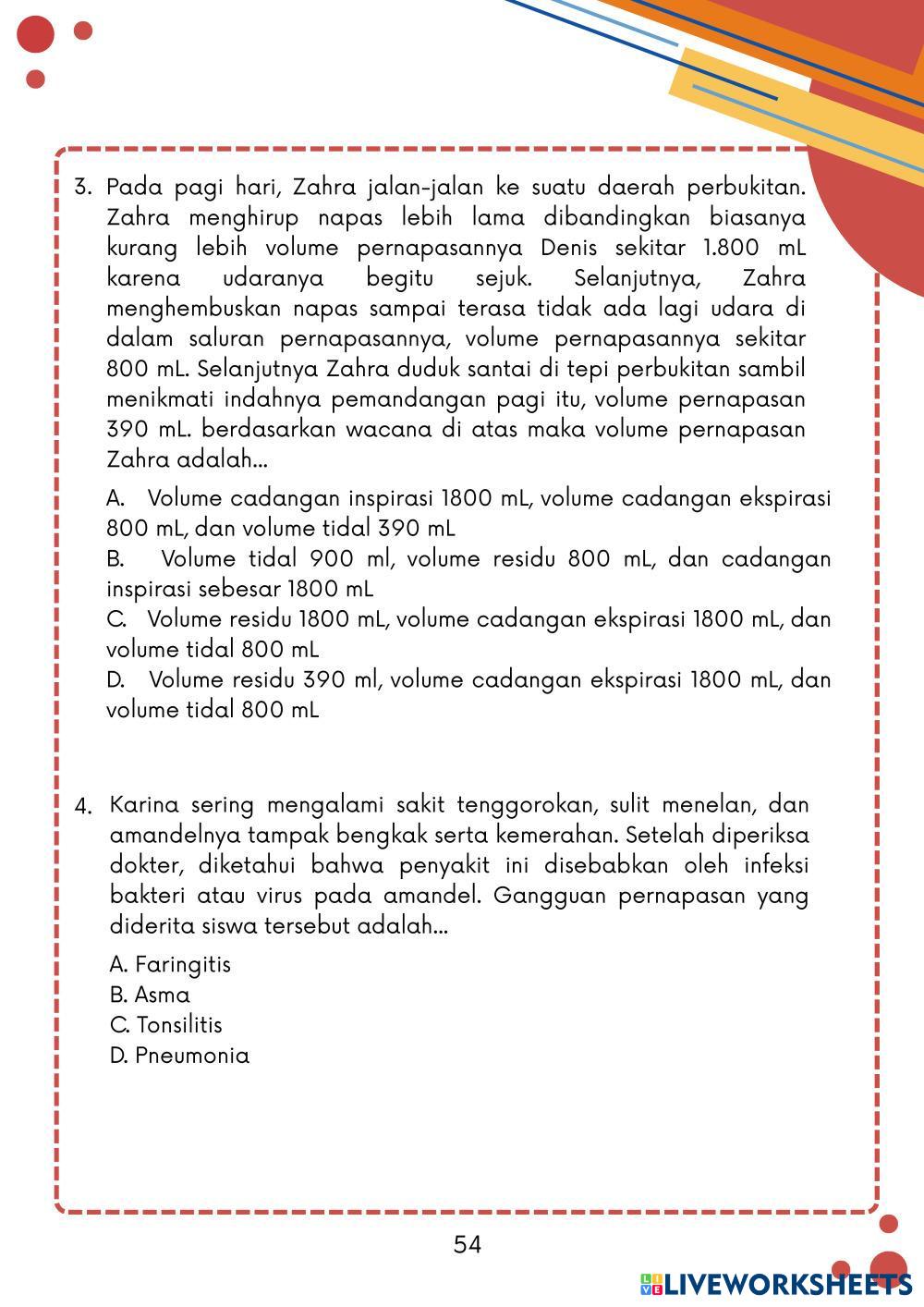 3. Pada pagi hari, Zahra jalan-jalan ke suatu daerah perbukitan. Zahra menghirup napas lebih lama dibandingkan biasanya kurang lebih volume pernapasannya Denis sekitar 1.800 mL karena udaranya begitu sejuk. Selanjutnya, Zahra menghembuskan napas sampai terasa tidak ada lagi udara di dalam saluran pernapasannya, volume pernapasannya sekitar 800 mL. Selanjutnya Zahra duduk santai di tepi perbukitan sambil menikmati indahnya pemandangan pagi itu, volume pernapasan 390 mL. berdasarkan wacana di atas maka volume pernapasan Zahra adalah...

A. Volume cadangan inspirasi 1800 mL, volume cadangan ekspirasi 800 mL, dan volume tidal 390 mL
B. Volume tidal 900 ml, volume residu 800 mL, dan cadangan inspirasi sebesar 1800 mL
C. Volume residu 1800 mL, volume cadangan ekspirasi 1800 mL, dan volume tidal 800 mL
D. Volume residu 390 ml, volume cadangan ekspirasi 1800 mL, dan volume tidal 800 mL

4. Karina sering mengalami sakit tenggorokan, sulit menelan, dan amandelnya tampak bengkak serta kemerahan. Setelah diperiksa dokter, diketahui bahwa penyakit ini disebabkan oleh infeksi bakteri atau virus pada amandel. Gangguan pernapasan yang diderita siswa tersebut adalah...

A. Faringitis
B. Asma
C. Tonsilitis
D. Pneumonia

54

LIVEWORKSHEETS